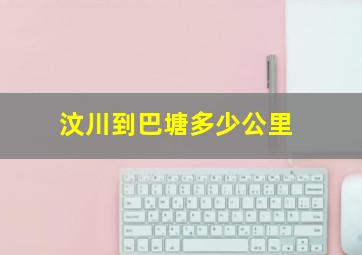 汶川到巴塘多少公里